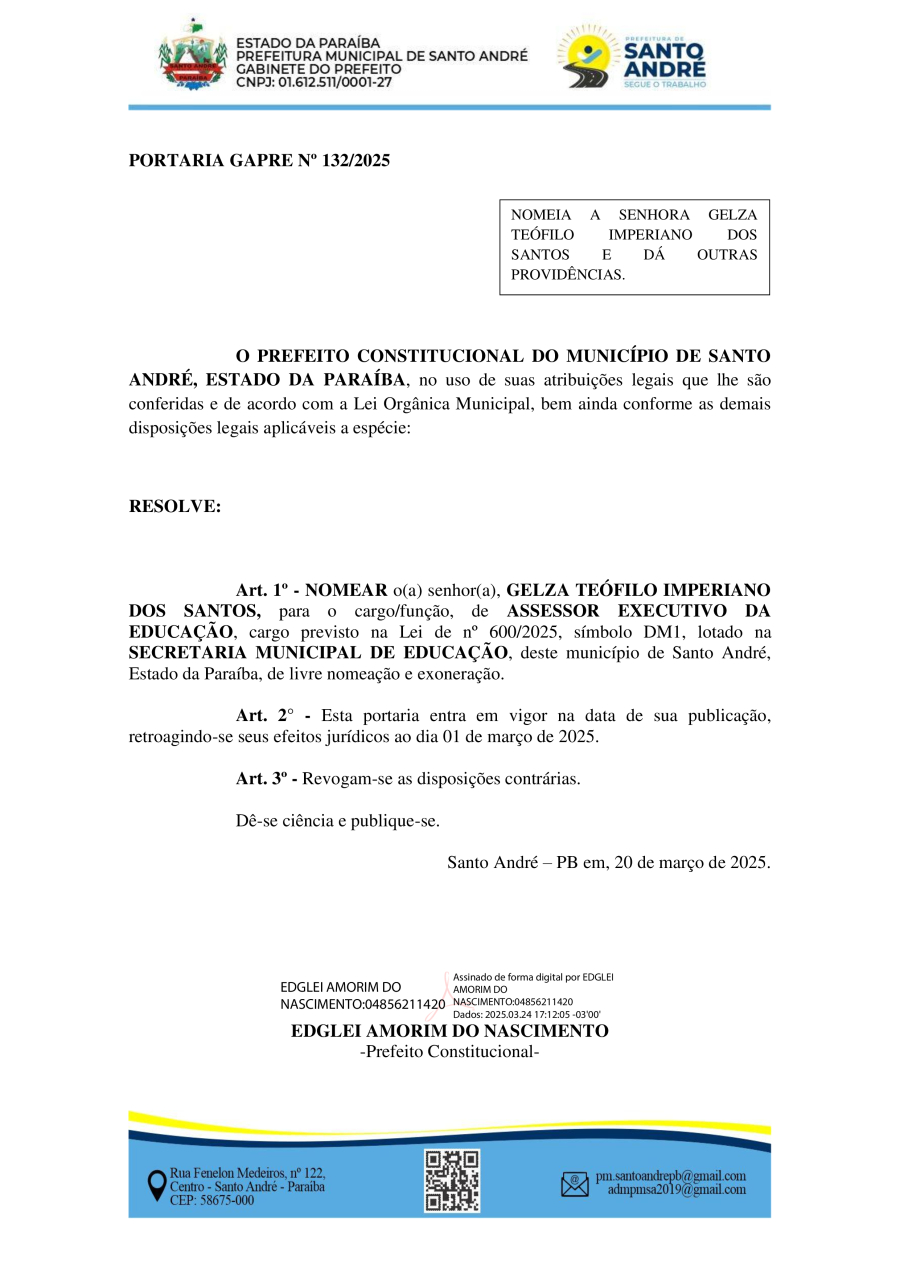 SANTO ANDRÉ
PARAÍBA

ESTADO DA PARAÍBA
PREFEITURA MUNICIPAL DE SANTO ANDRÉ
GABINETE DO PREFEITO
CNPJ: 01.612.511/0001-27

PREFEITURA DE
SANTO ANDRÉ
SEGUE O TRABALHO

PORTARIA GAPRE Nº 132/2025

NOMEIA A SENHORA GELZA TEÓFILO IMPERIANO DOS SANTOS E DÁ OUTRAS PROVIDÊNCIAS.

O PREFEITO CONSTITUCIONAL DO MUNICÍPIO DE SANTO ANDRÉ, ESTADO DA PARAÍBA, no uso de suas atribuições legais que lhe são conferidas e de acordo com a Lei Orgânica Municipal, bem ainda conforme as demais disposições legais aplicáveis a espécie:

RESOLVE:

Art. 1º - NOMEAR o(a) senhor(a), GELZA TEÓFILO IMPERIANO DOS SANTOS, para o cargo/função, de ASSESSOR EXECUTIVO DA EDUCAÇÃO, cargo previsto na Lei de nº 600/2025, símbolo DM1, lotado na SECRETARIA MUNICIPAL DE EDUCAÇÃO, deste município de Santo André, Estado da Paraíba, de livre nomeação e exoneração.

Art. 2° - Esta portaria entra em vigor na data de sua publicação, retroagindo-se seus efeitos jurídicos ao dia 01 de março de 2025.

Art. 3º - Revogam-se as disposições contrárias.

Dê-se ciência e publique-se.

Santo André – PB em, 20 de março de 2025.

EDGLEI AMORIM DO NASCIMENTO:04856211420
Assinado de forma digital por EDGLEI AMORIM DO NASCIMENTO:04856211420
Dados: 2025.03.24 17:12:05 -03'00'
EDGLEI AMORIM DO NASCIMENTO
-Prefeito Constitucional-

Rua Fenelon Medeiros, nº 122,
Centro - Santo André - Paraíba
CEP: 58675-000

pm.santoandrepb@gmail.com
admpmsa2019@gmail.com